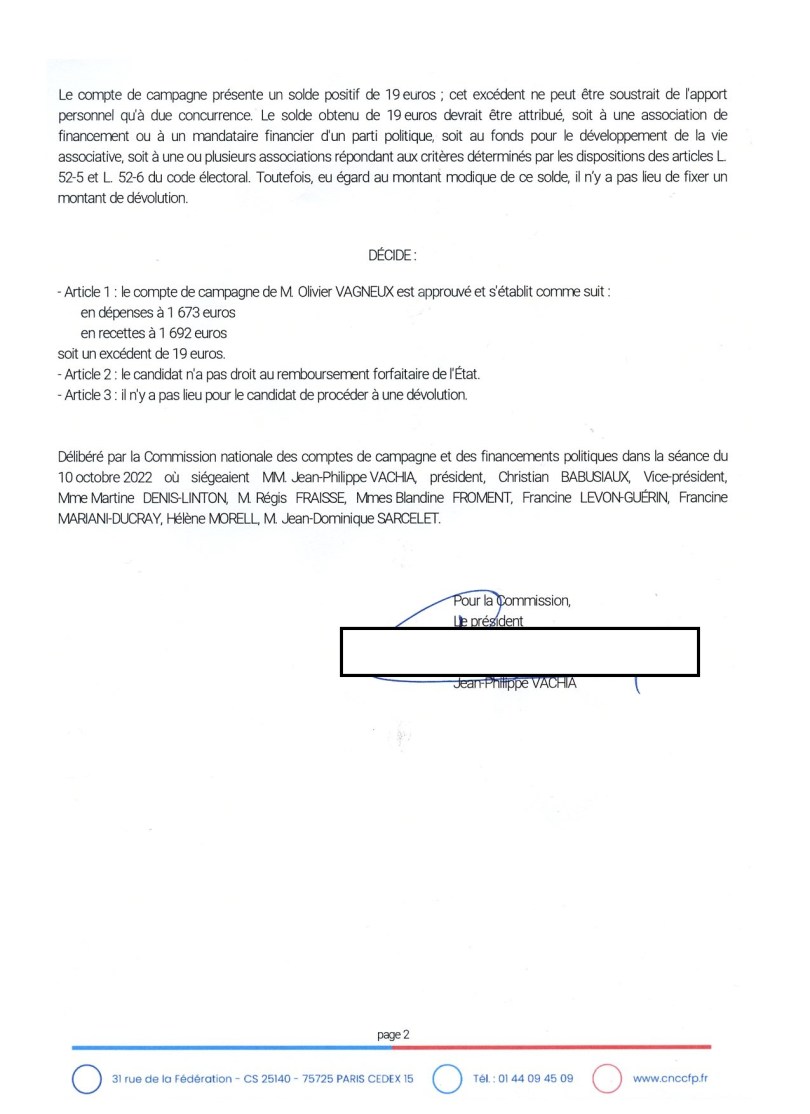 Le compte de campagne présente un solde positif de 19 euros ; cet excédent ne peut être soustrait de l'apport personnel qu'à due concurrence. Le solde obtenu de 19 euros devrait être attribué, soit à une association de financement ou à un mandataire financier d'un parti politique, soit au fonds pour le développement de la vie associative, soit à une ou plusieurs associations répondant aux critères déterminés par les dispositions des articles L. 52-5 et L. 52-6 du code électoral. Toutefois, eu égard au montant modique de ce solde, il n'y a pas lieu de fixer un montant de dévolution.

DÉCIDE :

- Article 1 : le compte de campagne de M. Olivier VAGNEUX est approuvé et s'établit comme suit :
en dépenses à 1 673 euros
en recettes à 1 692 euros
soit un excédent de 19 euros.
- Article 2 : le candidat n'a pas droit au remboursement forfaitaire de l'État.
- Article 3 : il n'y a pas lieu pour le candidat de procéder à une dévolution.

Délibéré par la Commission nationale des comptes de campagne et des financements politiques dans la séance du 10 octobre 2022 où siégeaient MM. Jean-Philippe VACHIA, président, Christian BABUSIAUX, Vice-président, Mme Martine DENIS-LINTON, M. Régis FRAISSE, Mmes Blandine FROMENT, Francine LEVON-GUÉRIN, Francine MARIANI-DUCRAY, Hélène MORELL, M. Jean-Dominique SARCELET.

Pour la Commission,
Le président

Jean-Philippe VACHIA

page 2

31 rue de la Fédération - CS 25140 - 75725 PARIS CEDEX 15
Tél. : 01 44 09 45 09
www.cnccfp.fr